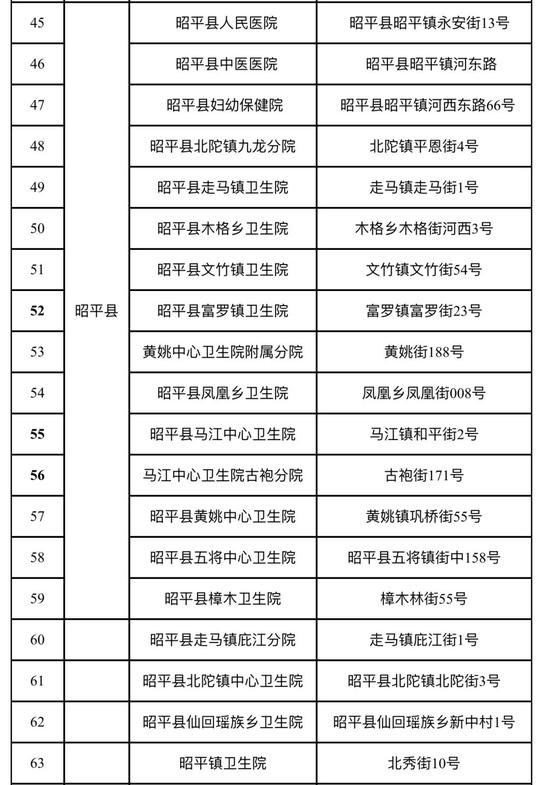 | 45 | 昭平县 | 昭平县人民医院 | 昭平县昭平镇永安街13号 |
|---|---|---|---|
| 46 |  | 昭平县中医医院 | 昭平县昭平镇河东路 |
| 47 |  | 昭平县妇幼保健院 | 昭平县昭平镇河西东路66号 |
| 48 |  | 昭平县北陀镇九龙分院 | 北陀镇平恩街4号 |
| 49 |  | 昭平县走马镇卫生院 | 走马镇走马街1号 |
| 50 |  | 昭平县木格乡卫生院 | 木格乡木格街河西3号 |
| 51 |  | 昭平县文竹镇卫生院 | 文竹镇文竹街54号 |
| 52 |  | 昭平县富罗镇卫生院 | 富罗镇富罗街23号 |
| 53 |  | 黄姚中心卫生院附属分院 | 黄姚街188号 |
| 54 |  | 昭平县凤凰乡卫生院 | 凤凰乡凤凰街008号 |
| 55 |  | 昭平县马江中心卫生院 | 马江镇和平街2号 |
| 56 |  | 马江中心卫生院古袍分院 | 古袍街171号 |
| 57 |  | 昭平县黄姚中心卫生院 | 黄姚镇巩桥街55号 |
| 58 |  | 昭平县五将中心卫生院 | 昭平县五将镇街中158号 |
| 59 |  | 昭平县樟木卫生院 | 樟木林街55号 |
| 60 |  | 昭平县走马镇庇江分院 | 走马镇庇江街1号 |
| 61 |  | 昭平县北陀镇中心卫生院 | 昭平县北陀镇北陀街3号 |
| 62 |  | 昭平县仙回瑶族乡卫生院 | 昭平县仙回瑶族乡新中村1号 |
| 63 |  | 昭平镇卫生院 | 北秀街10号 |